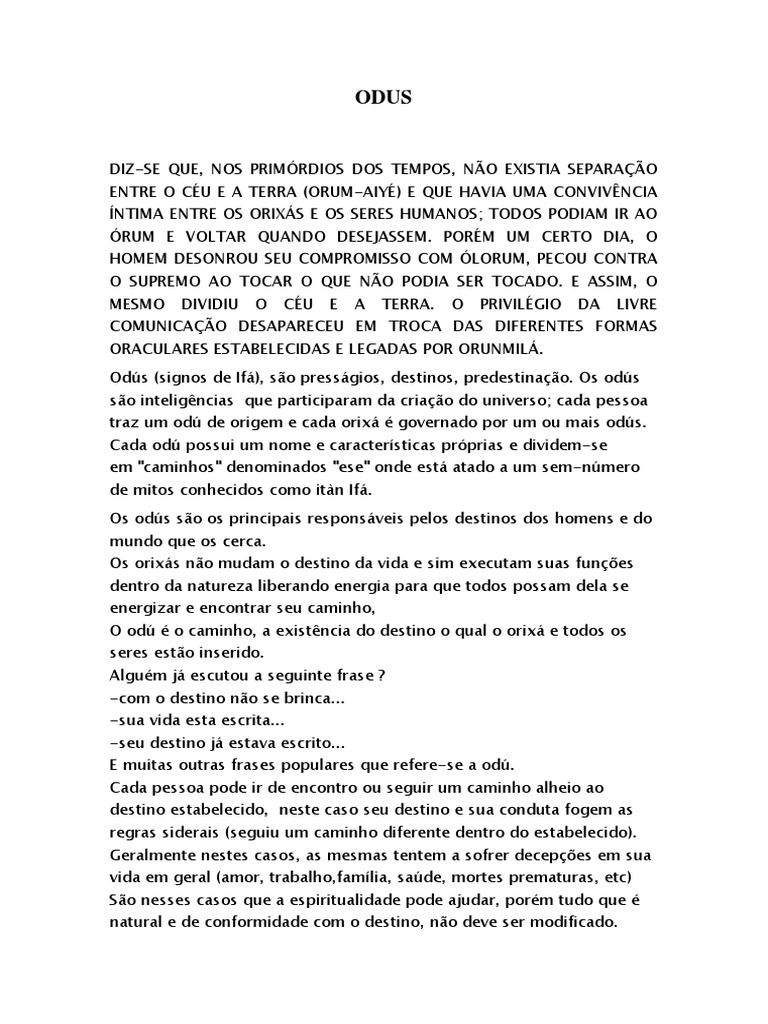 ODUS

DIZ-SE QUE, NOS PRIMÓRDIOS DOS TEMPOS, NÃO EXISTIA SEPARAÇÃO ENTRE O CÉU E A TERRA (ORUM-AIYÉ) E QUE HAVIA UMA CONVIVÊNCIA ÍNTIMA ENTRE OS ORIXÁS E OS SERES HUMANOS; TODOS PODIAM IR AO ÓRUM E VOLTAR QUANDO DESEJASSEM. PORÉM UM CERTO DIA, O HOMEM DESONROU SEU COMPROMISSO COM ÓLORUM, PECOU CONTRA O SUPREMO AO TOCAR O QUE NÃO PODIA SER TOCADO. E ASSIM, O MESMO DIVIDIU O CÉU E A TERRA. O PRIVILÉGIO DA LIVRE COMUNICAÇÃO DESAPARECEU EM TROCA DAS DIFERENTES FORMAS ORACULARES ESTABELECIDAS E LEGADAS POR ORUNMILÁ.

Odús (signos de Ifá), são presságios, destinos, predestinação. Os odús são inteligências que participaram da criação do universo; cada pessoa traz um odú de origem e cada orixá é governado por um ou mais odús. Cada odú possui um nome e características próprias e dividem-se em "caminhos" denominados "ese" onde está atado a um sem-número de mitos conhecidos como itàn Ifá.

Os odús são os principais responsáveis pelos destinos dos homens e do mundo que os cerca.
Os orixás não mudam o destino da vida e sim executam suas funções dentro da natureza liberando energia para que todos possam dela se energizar e encontrar seu caminho,
O odú é o caminho, a existência do destino o qual o orixá e todos os seres estão inserido.
Alguém já escutou a seguinte frase ?
-com o destino não se brinca...
-sua vida esta escrita...
-seu destino já estava escrito...
E muitas outras frases populares que refere-se a odú.
Cada pessoa pode ir de encontro ou seguir um caminho alheio ao destino estabelecido, neste caso seu destino e sua conduta fogem as regras siderais (seguiu um caminho diferente dentro do estabelecido).
Geralmente nestes casos, as mesmas tentem a sofrer decepções em sua vida em geral (amor, trabalho,família, saúde, mortes prematuras, etc)
São nesses casos que a espiritualidade pode ajudar, porém tudo que é natural e de conformidade com o destino, não deve ser modificado.